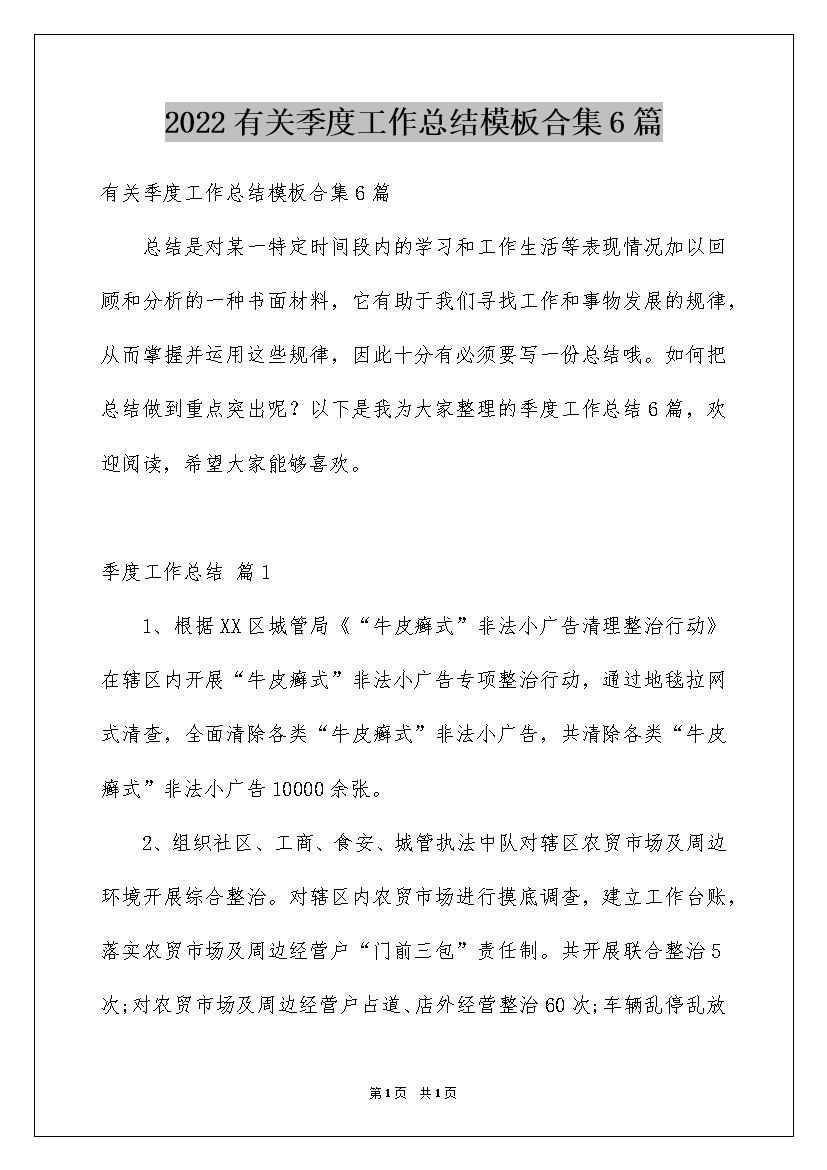 2022有关季度工作总结模板合集6篇

有关季度工作总结模板合集6篇

总结是对某一特定时间段内的学习和工作生活等表现情况加以回顾和分析的一种书面材料，它有助于我们寻找工作和事物发展的规律，从而掌握并运用这些规律，因此十分有必须要写一份总结哦。如何把总结做到重点突出呢？以下是我为大家整理的季度工作总结6篇，欢迎阅读，希望大家能够喜欢。

季度工作总结 篇1

1、根据XX区城管局《“牛皮癣式”非法小广告清理整治行动》在辖区内开展“牛皮癣式”非法小广告专项整治行动，通过地毯拉网式清查，全面清除各类“牛皮癣式”非法小广告，共清除各类“牛皮癣式”非法小广告10000余张。

2、组织社区、工商、食安、城管执法中队对辖区农贸市场及周边环境开展综合整治。对辖区内农贸市场进行摸底调查，建立工作台账，落实农贸市场及周边经营户“门前三包”责任制。共开展联合整治5次;对农贸市场及周边经营户占道、店外经营整治60次;车辆乱停乱放

第1页 共1页